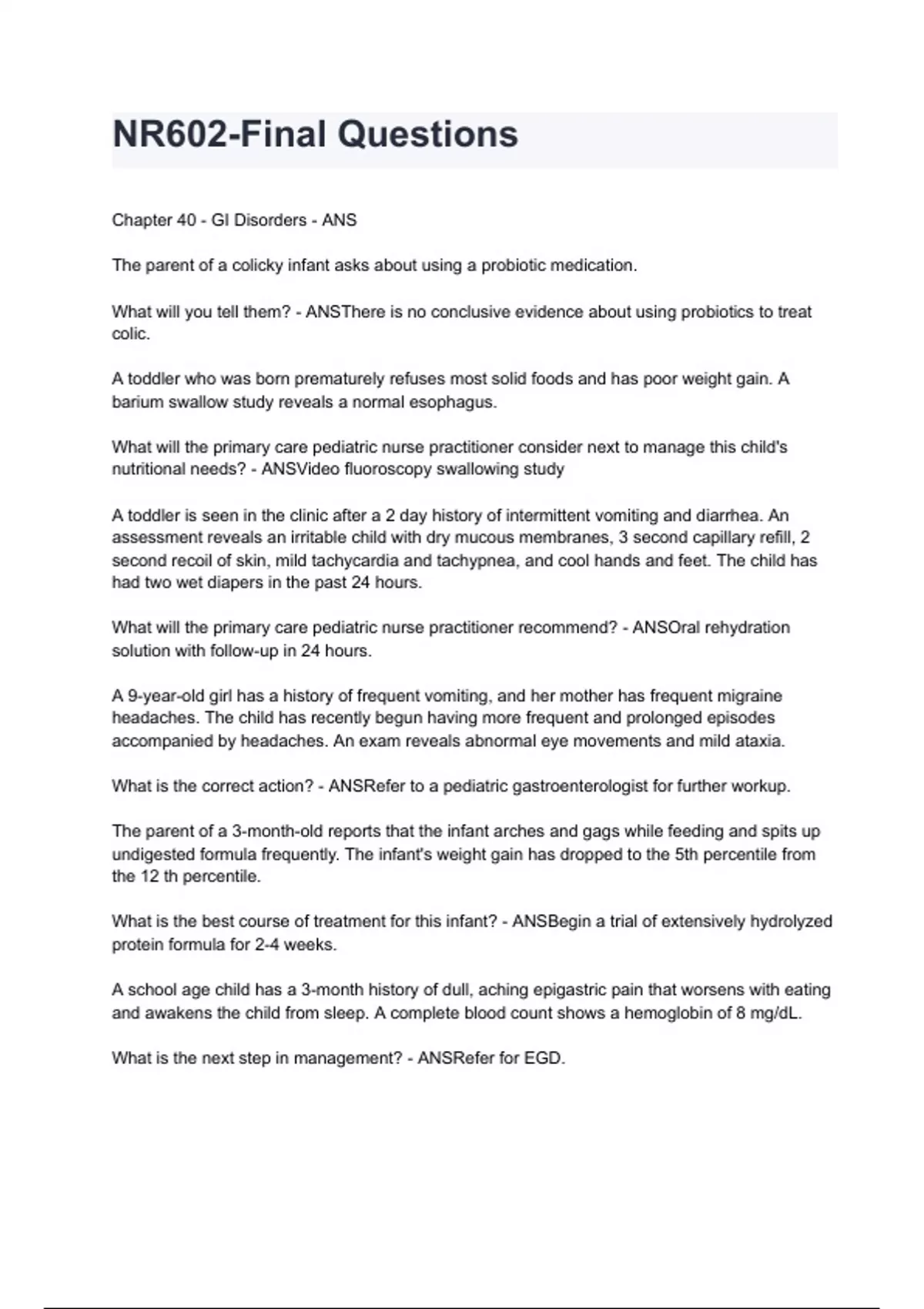 NR602-Final Questions

Chapter 40 - GI Disorders - ANS

The parent of a colicky infant asks about using a probiotic medication.

What will you tell them? - ANSThere is no conclusive evidence about using probiotics to treat colic.

A toddler who was born prematurely refuses most solid foods and has poor weight gain. A barium swallow study reveals a normal esophagus.

What will the primary care pediatric nurse practitioner consider next to manage this child's nutritional needs? - ANSVideo fluoroscopy swallowing study

A toddler is seen in the clinic after a 2 day history of intermittent vomiting and diarrhea. An assessment reveals an irritable child with dry mucous membranes, 3 second capillary refill, 2 second recoil of skin, mild tachycardia and tachypnea, and cool hands and feet. The child has had two wet diapers in the past 24 hours.

What will the primary care pediatric nurse practitioner recommend? - ANSOral rehydration solution with follow-up in 24 hours.

A 9-year-old girl has a history of frequent vomiting, and her mother has frequent migraine headaches. The child has recently begun having more frequent and prolonged episodes accompanied by headaches. An exam reveals abnormal eye movements and mild ataxia.

What is the correct action? - ANSRefer to a pediatric gastroenterologist for further workup.

The parent of a 3-month-old reports that the infant arches and gags while feeding and spits up undigested formula frequently. The infant's weight gain has dropped to the 5th percentile from the 12 th percentile.

What is the best course of treatment for this infant? - ANSBegin a trial of extensively hydrolyzed protein formula for 2-4 weeks.

A school age child has a 3-month history of dull, aching epigastric pain that worsens with eating and awakens the child from sleep. A complete blood count shows a hemoglobin of 8 mg/dL.

What is the next step in management? - ANSRefer for EGD.